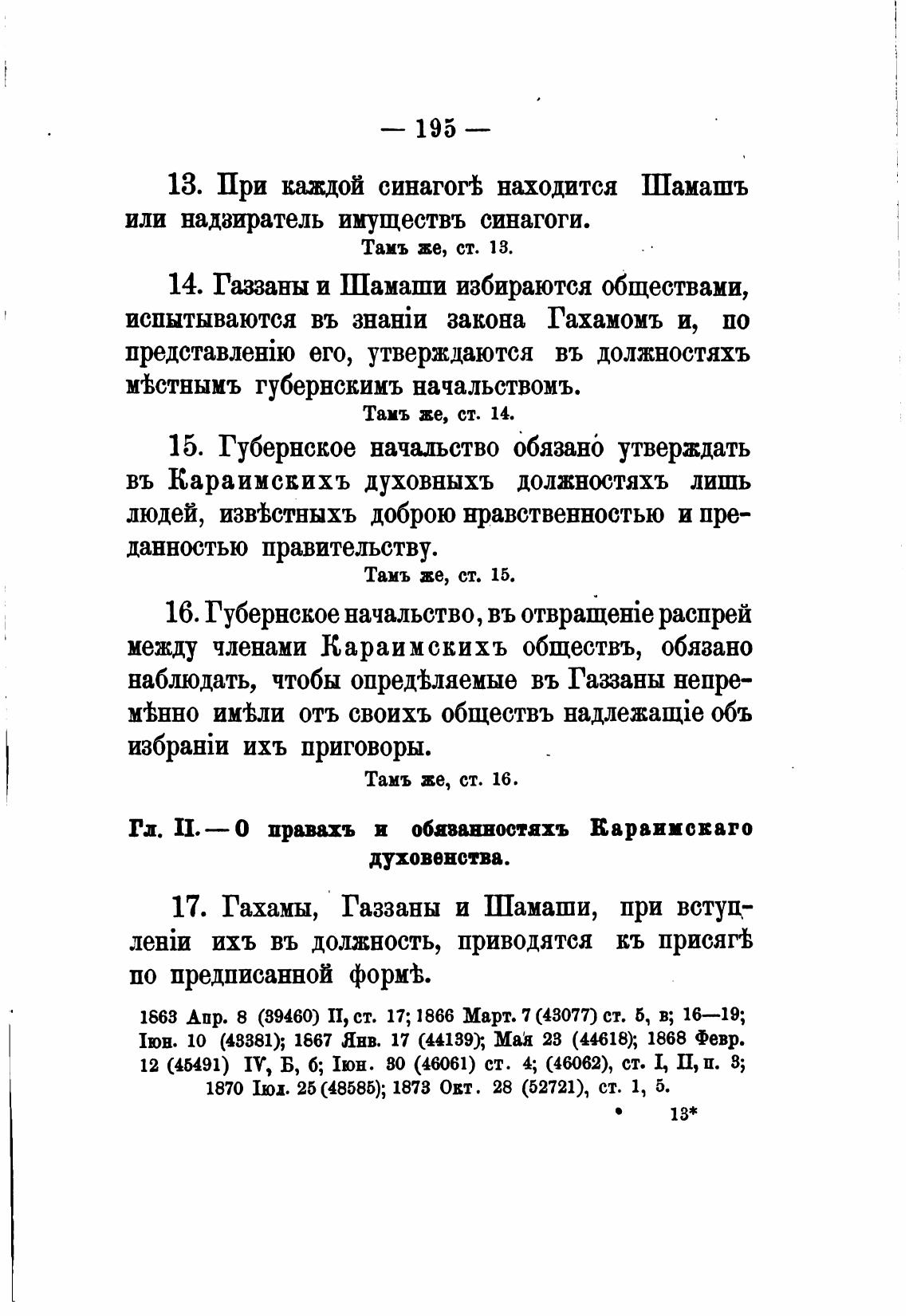 — 195 —

13. При каждой синагогѣ находится Шамашъ или надзиратель имуществъ синагоги.

Тамъ же, ст. 13.

14. Газзаны и Шамаши избираются обществами, испытываются въ знаніи закона Гахамомъ и, по представленію его, утверждаются въ должностяхъ мѣстнымъ губернскимъ начальствомъ.

Тамъ же, ст. 14.

15. Губернское начальство обязано утверждать въ Караимскихъ духовныхъ должностяхъ лишь людей, извѣстныхъ доброю нравственностью и преданностью правительству.

Тамъ же, ст. 15.

16. Губернское начальство, въ отвращеніе распрей между членами Караимскихъ обществъ, обязано наблюдать, чтобы опредѣляемые въ Газзаны непремѣнно имѣли отъ своихъ обществъ надлежащіе объ избраніи ихъ приговоры.

Тамъ же, ст. 16.

Гл. II. — О правахъ и обязанностяхъ Караимскаго духовенства.

17. Гахамы, Газзаны и Шамаши, при вступленіи ихъ въ должность, приводятся къ присягѣ по предписанной формѣ.

1863 Апр. 8 (39460) II, ст. 17; 1866 Март. 7 (43077) ст. 5, в; 16—19; Іюн. 10 (43381); 1867 Янв. 17 (44139); Мая 23 (44618); 1868 Февр. 12 (45491) IV, Б, 6; Іюн. 30 (46061) ст. 4; (46062), ст. I, II, п. 3; 1870 Іюл. 25 (48585); 1873 Окт. 28 (52721), ст. 1, 5.

13*